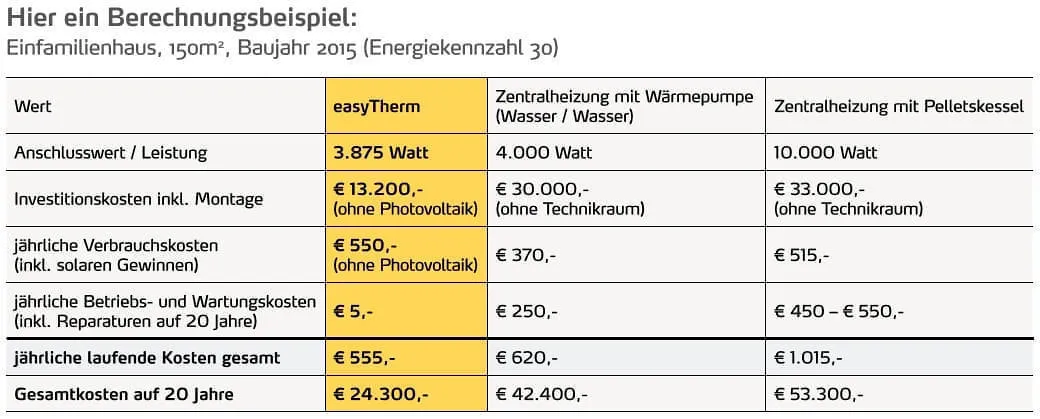 Hier ein Berechnungsbeispiel:
Einfamilienhaus, 150m², Baujahr 2015 (Energiekennzahl 30)

| Wert | easyTherm | Zentralheizung mit Wärmepumpe (Wasser / Wasser) | Zentralheizung mit Pelletskessel |
|---|---|---|---|
| Anschlusswert / Leistung | 3.875 Watt | 4.000 Watt | 10.000 Watt |
| Investitionskosten inkl. Montage | € 13.200,- (ohne Photovoltaik) | € 30.000,- (ohne Technikraum) | € 33.000,- (ohne Technikraum) |
| jährliche Verbrauchskosten (inkl. solaren Gewinnen) | € 550,- (ohne Photovoltaik) | € 370,- | € 515,- |
| jährliche Betriebs- und Wartungskosten (inkl. Reparaturen auf 20 Jahre) | € 5,- | € 250,- | € 450 – € 550,- |
| jährliche laufende Kosten gesamt | € 555,- | € 620,- | € 1.015,- |
| Gesamtkosten auf 20 Jahre | € 24.300,- | € 42.400,- | € 53.300,- |